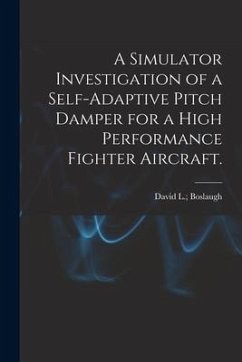 A Simulator Investigation of a Self-Adaptive Pitch Damper for a High Performance Fighter Aircraft.

David L.; Boslaugh